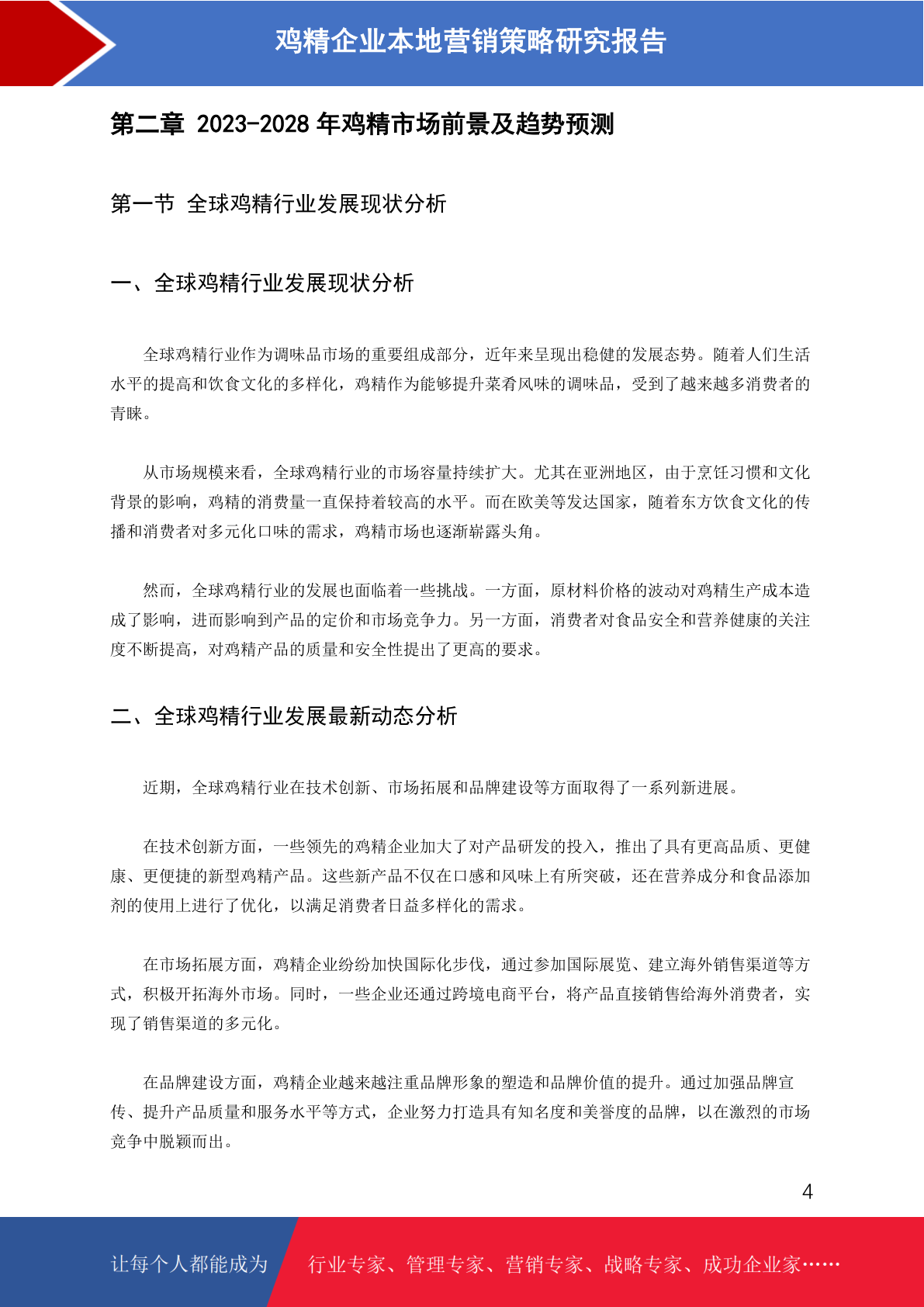 鸡精企业本地营销策略研究报告

第二章 2023-2028 年鸡精市场前景及趋势预测

第一节 全球鸡精行业发展现状分析

一、全球鸡精行业发展现状分析

全球鸡精行业作为调味品市场的重要组成部分，近年来呈现出稳健的发展态势。随着人们生活水平的提高和饮食文化的多样化，鸡精作为能够提升菜肴风味的调味品，受到了越来越多消费者的青睐。

从市场规模来看，全球鸡精行业的市场容量持续扩大。尤其在亚洲地区，由于烹饪习惯和文化背景的影响，鸡精的消费量一直保持着较高的水平。而在欧美等发达国家，随着东方饮食文化的传播和消费者对多元化口味的需求，鸡精市场也逐渐崭露头角。

然而，全球鸡精行业的发展也面临着一些挑战。一方面，原材料价格的波动对鸡精生产成本造成了影响，进而影响到产品的定价和市场竞争力。另一方面，消费者对食品安全和营养健康的关注度不断提高，对鸡精产品的质量和安全性提出了更高的要求。

二、全球鸡精行业发展最新动态分析

近期，全球鸡精行业在技术创新、市场拓展和品牌建设等方面取得了一系列新进展。

在技术创新方面，一些领先的鸡精企业加大了对产品研发的投入，推出了具有更高品质、更健康、更便捷的新型鸡精产品。这些新产品不仅在口感和风味上有所突破，还在营养成分和食品添加剂的使用上进行了优化，以满足消费者日益多样化的需求。

在市场拓展方面，鸡精企业纷纷加快国际化步伐，通过参加国际展览、建立海外销售渠道等方式，积极开拓海外市场。同时，一些企业还通过跨境电商平台，将产品直接销售给海外消费者，实现了销售渠道的多元化。

在品牌建设方面，鸡精企业越来越注重品牌形象的塑造和品牌价值的提升。通过加强品牌宣传、提升产品质量和服务水平等方式，企业努力打造具有知名度和美誉度的品牌，以在激烈的市场竞争中脱颖而出。

4

让每个人都能成为 行业专家、管理专家、营销专家、战略专家、成功企业家……